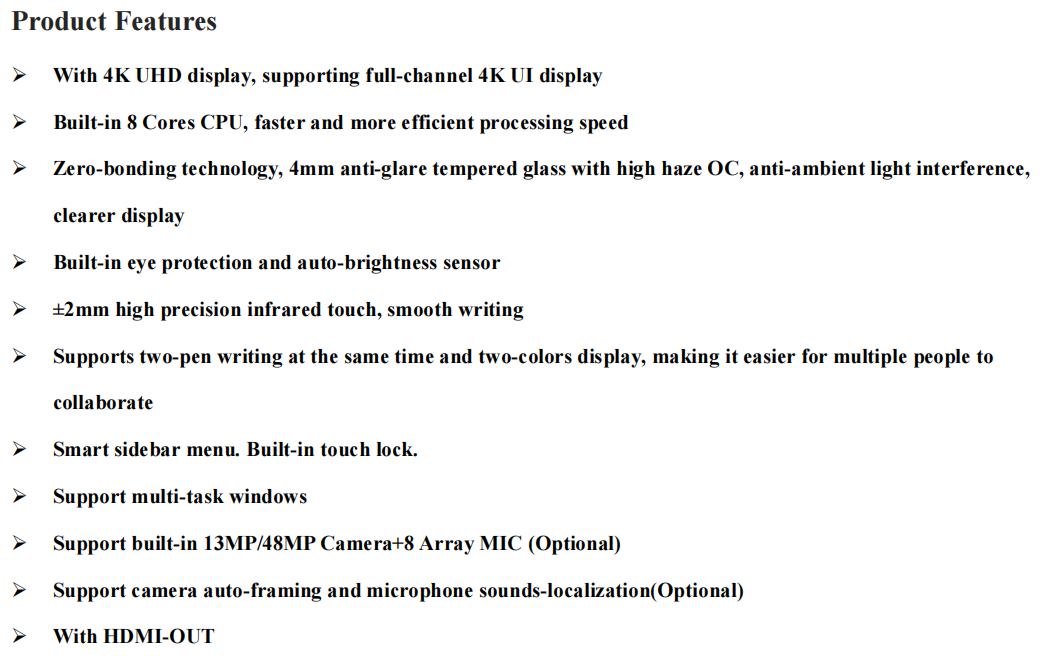 Product Features

➢ With 4K UHD display, supporting full-channel 4K UI display

➢ Built-in 8 Cores CPU, faster and more efficient processing speed

➢ Zero-bonding technology, 4mm anti-glare tempered glass with high haze OC, anti-ambient light interference, clearer display

➢ Built-in eye protection and auto-brightness sensor

➢ ±2mm high precision infrared touch, smooth writing

➢ Supports two-pen writing at the same time and two-colors display, making it easier for multiple people to collaborate

➢ Smart sidebar menu. Built-in touch lock.

➢ Support multi-task windows

➢ Support built-in 13MP/48MP Camera+8 Array MIC (Optional)

➢ Support camera auto-framing and microphone sounds-localization(Optional)

➢ With HDMI-OUT